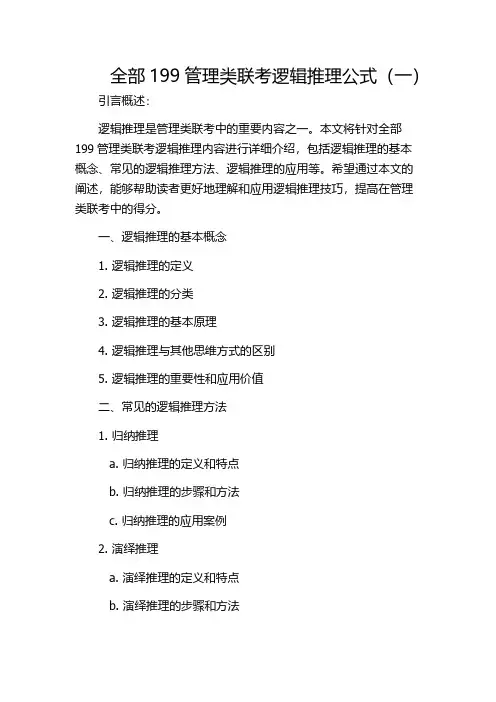 全部 199 管理类联考逻辑推理公式（一）

引言概述：

逻辑推理是管理类联考中的重要内容之一。本文将针对全部 199 管理类联考逻辑推理内容进行详细介绍，包括逻辑推理的基本概念、常见的逻辑推理方法、逻辑推理的应用等。希望通过本文的阐述，能够帮助读者更好地理解和应用逻辑推理技巧，提高在管理类联考中的得分。

一、逻辑推理的基本概念

1. 逻辑推理的定义

2. 逻辑推理的分类

3. 逻辑推理的基本原理

4. 逻辑推理与其他思维方式的区别

5. 逻辑推理的重要性和应用价值

二、常见的逻辑推理方法

1. 归纳推理

a. 归纳推理的定义和特点

b. 归纳推理的步骤和方法

c. 归纳推理的应用案例

2. 演绎推理

a. 演绎推理的定义和特点

b. 演绎推理的步骤和方法